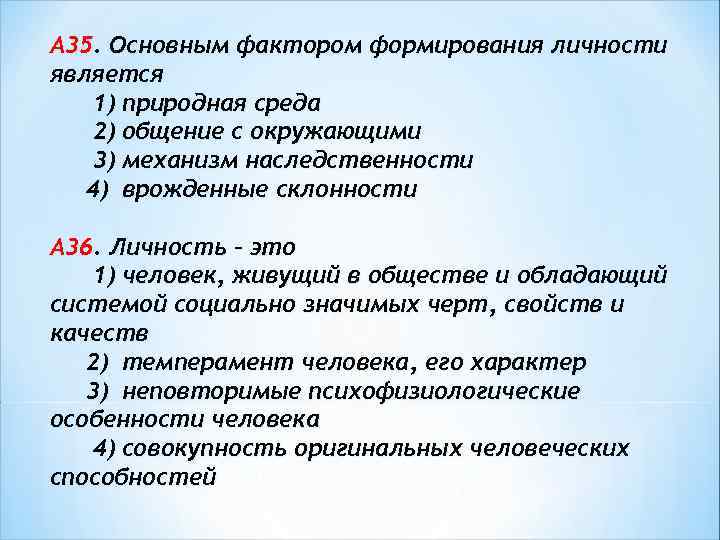 А35. Основным фактором формирования личности является
1) природная среда
2) общение с окружающими
3) механизм наследственности
4) врожденные склонности

А36. Личность – это
1) человек, живущий в обществе и обладающий системой социально значимых черт, свойств и качеств
2) темперамент человека, его характер
3) неповторимые психофизиологические особенности человека
4) совокупность оригинальных человеческих способностей